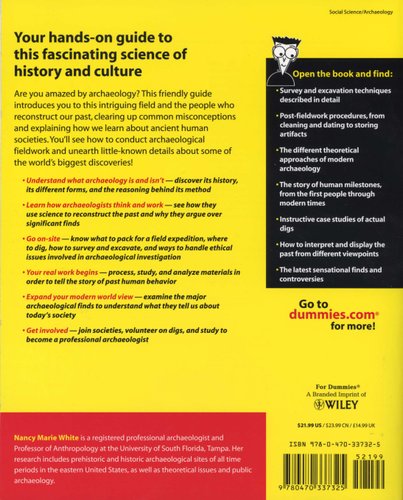 Social Science/Archaeology

Your hands-on guide to this fascinating science of history and culture

Are you amazed by archaeology? This friendly guide introduces you to this intriguing field and the people who reconstruct our past, clearing up common misconceptions and explaining how we learn about ancient human societies. You'll see how to conduct archaeological fieldwork and unearth little-known details about some of the world's biggest discoveries!

• Understand what archaeology is and isn't — discover its history, its different forms, and the reasoning behind its method

• Learn how archaeologists think and work — see how they use science to reconstruct the past and why they argue over significant finds

• Go on-site — know what to pack for a field expedition, where to dig, how to survey and excavate, and ways to handle ethical issues involved in archaeological investigation

• Your real work begins — process, study, and analyze materials in order to tell the story of past human behavior

• Expand your modern world view — examine the major archaeological finds to understand what they tell us about today's society

• Get involved — join societies, volunteer on digs, and study to become a professional archaeologist

Open the book and find:

• Survey and excavation techniques described in detail

• Post-fieldwork procedures, from cleaning and dating to storing artifacts

• The different theoretical approaches of modern archaeology

• The story of human milestones, from the first people through modern times

• Instructive case studies of actual digs

• How to interpret and display the past from different viewpoints

• The latest sensational finds and controversies

Go to dummies.com® for more!

For Dummies®
A Branded Imprint of
WILEY

$21.99 US / $23.99 CN / £14.99 UK

ISBN 978-0-470-33732-5

52199

9 780470 337325

Nancy Marie White is a registered professional archaeologist and Professor of Anthropology at the University of South Florida, Tampa. Her research includes prehistoric and historic archaeological sites of all time periods in the eastern United States, as well as theoretical issues and public archaeology.